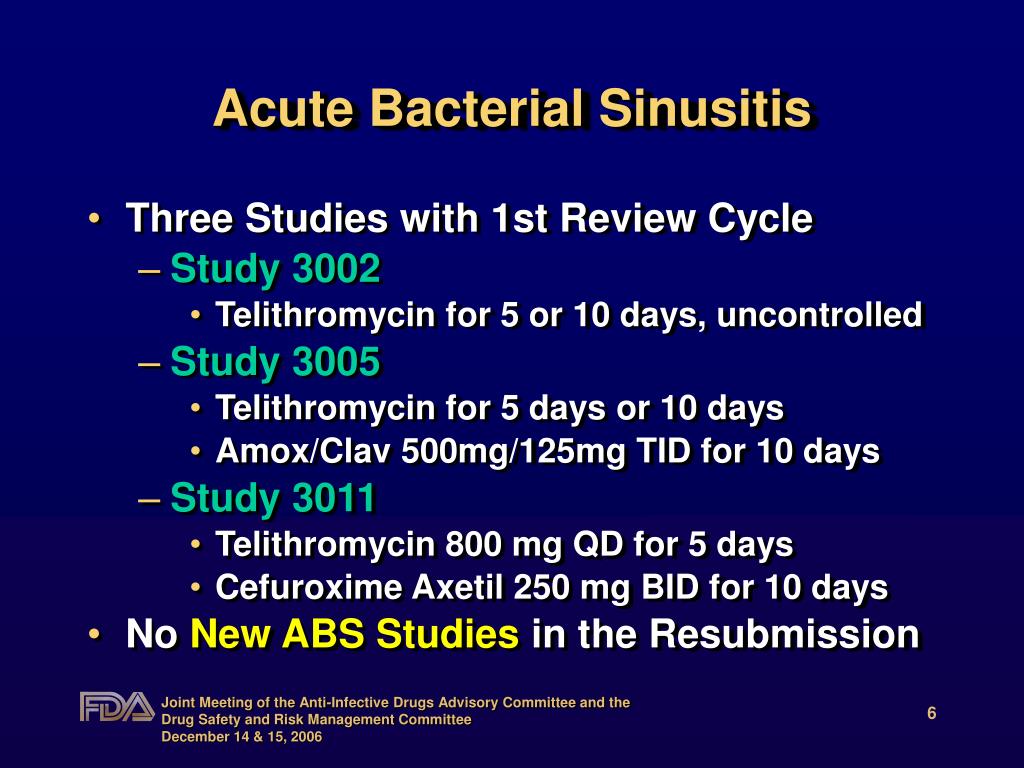 Acute Bacterial Sinusitis

• Three Studies with 1st Review Cycle
– Study 3002
• Telithromycin for 5 or 10 days, uncontrolled
– Study 3005
• Telithromycin for 5 days or 10 days
• Amox/Clav 500mg/125mg TID for 10 days
– Study 3011
• Telithromycin 800 mg QD for 5 days
• Cefuroxime Axetil 250 mg BID for 10 days
• No New ABS Studies in the Resubmission

FDA

Joint Meeting of the Anti-Infective Drugs Advisory Committee and the Drug Safety and Risk Management Committee
December 14 & 15, 2006

6